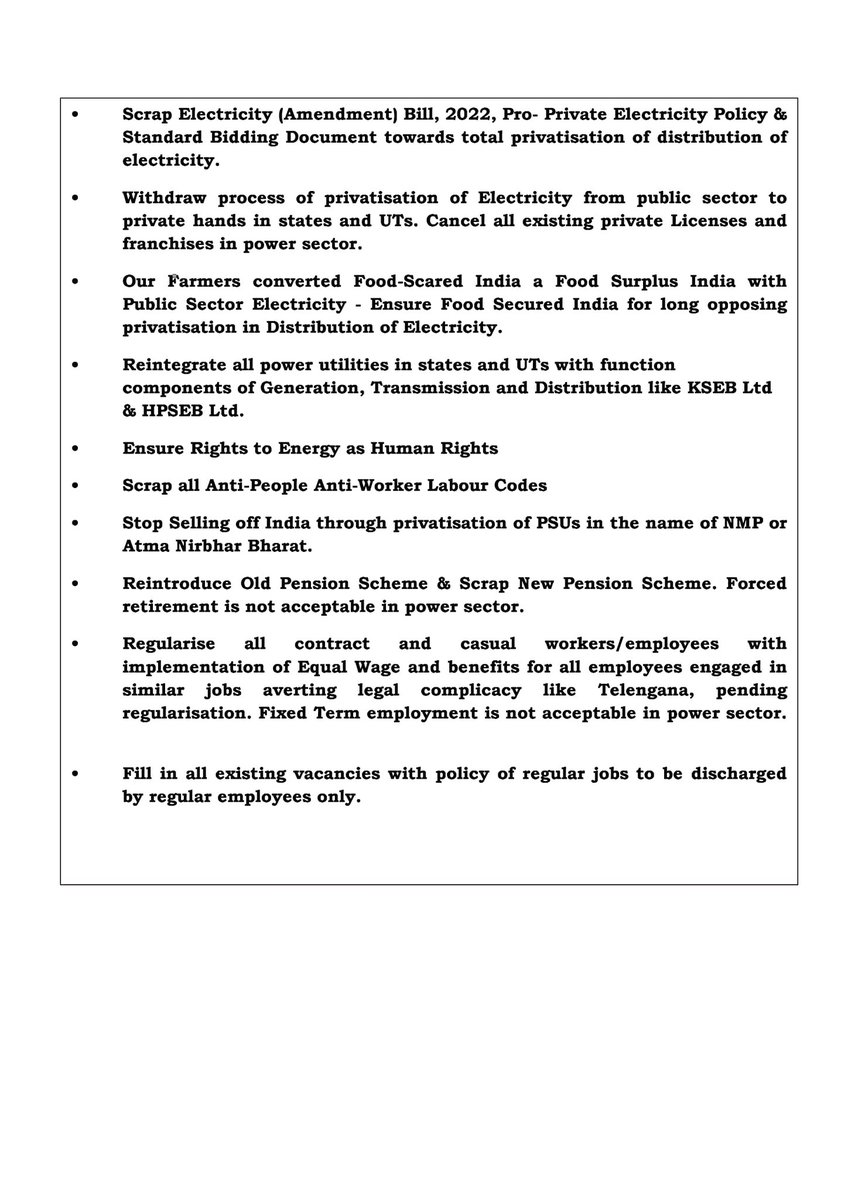 • Scrap Electricity (Amendment) Bill, 2022, Pro- Private Electricity Policy & Standard Bidding Document towards total privatisation of distribution of electricity.

• Withdraw process of privatisation of Electricity from public sector to private hands in states and UTs. Cancel all existing private Licenses and franchises in power sector.

• Our Farmers converted Food-Scared India a Food Surplus India with Public Sector Electricity - Ensure Food Secured India for long opposing privatisation in Distribution of Electricity.

• Reintegrate all power utilities in states and UTs with function components of Generation, Transmission and Distribution like KSEB Ltd & HPSEB Ltd.

• Ensure Rights to Energy as Human Rights

• Scrap all Anti-People Anti-Worker Labour Codes

• Stop Selling off India through privatisation of PSUs in the name of NMP or Atma Nirbhar Bharat.

• Reintroduce Old Pension Scheme & Scrap New Pension Scheme. Forced retirement is not acceptable in power sector.

• Regularise all contract and casual workers/employees with implementation of Equal Wage and benefits for all employees engaged in similar jobs averting legal complicacy like Telengana, pending regularisation. Fixed Term employment is not acceptable in power sector.

• Fill in all existing vacancies with policy of regular jobs to be discharged by regular employees only.